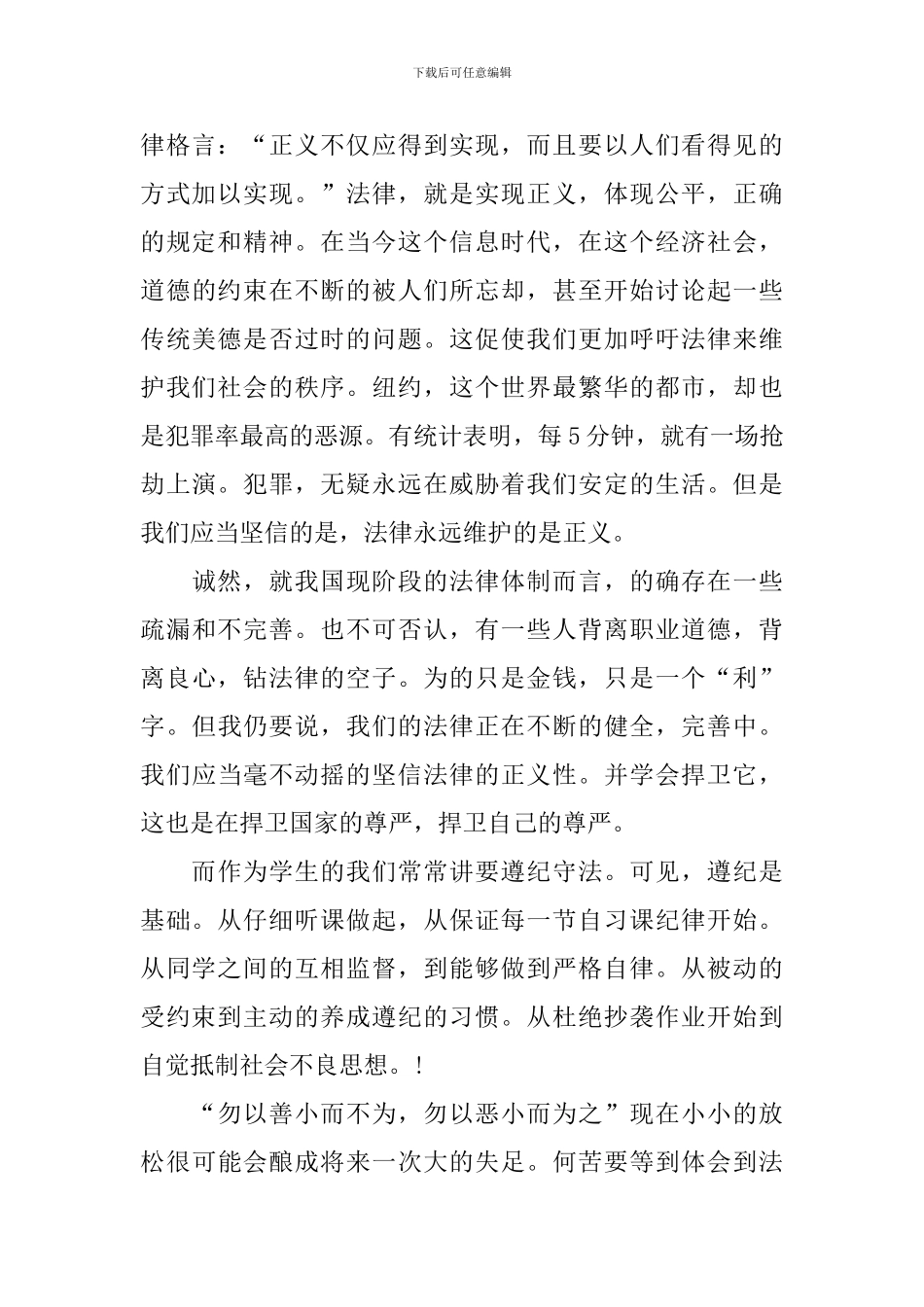 下载后可任意编辑

律格言：“正义不仅应得到实现，而且要以人们看得见的方式加以实现。”法律，就是实现正义，体现公平，正确的规定和精神。在当今这个信息时代，在这个经济社会，道德的约束在不断的被人们所忘却，甚至开始讨论起一些传统美德是否过时的问题。这促使我们更加呼吁法律来维护我们社会的秩序。纽约，这个世界最繁华的都市，却也是犯罪率最高的恶源。有统计表明，每5分钟，就有一场抢劫上演。犯罪，无疑永远在威胁着我们安定的生活。但是我们应当坚信的是，法律永远维护的是正义。

诚然，就我国现阶段的法律体制而言，的确存在一些疏漏和不完善。也不可否认，有一些人背离职业道德，背离良心，钻法律的空子。为的只是金钱，只是一个“利”字。但我仍要说，我们的法律正在不断的健全，完善中。我们应当毫不动摇的坚信法律的正义性。并学会捍卫它，这也是在捍卫国家的尊严，捍卫自己的尊严。

而作为学生的我们常常讲要遵纪守法。可见，遵纪是基础。从仔细听课做起，从保证每一节自习课纪律开始。从同学之间的互相监督，到能够做到严格自律。从被动的受约束到主动的养成遵纪的习惯。从杜绝抄袭作业开始到自觉抵制社会不良思想。!

“勿以善小而不为，勿以恶小而为之”现在小小的放松很可能会酿成将来一次大的失足。何苦要等到体会到法